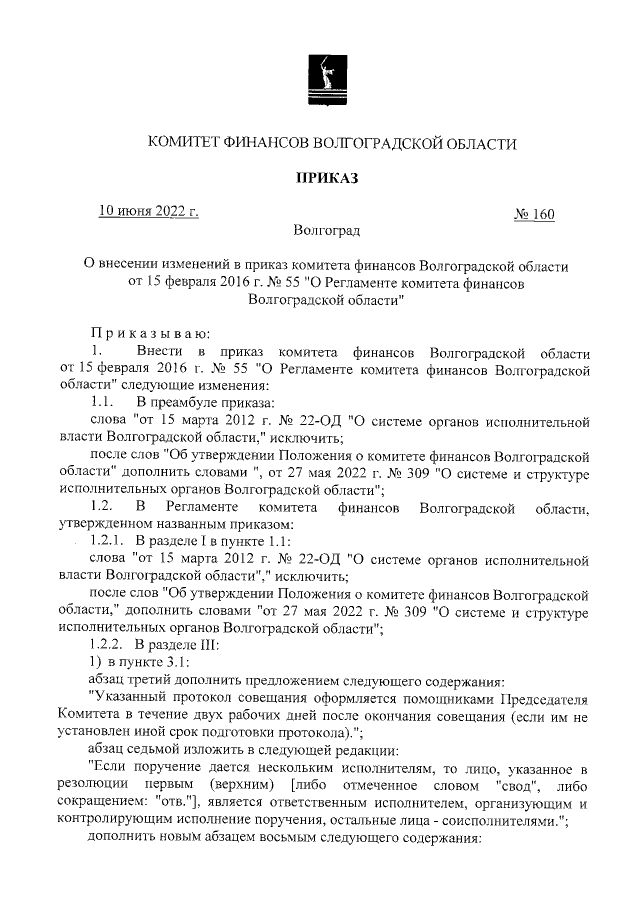 КОМИТЕТ ФИНАНСОВ ВОЛГОГРАДСКОЙ ОБЛАСТИ

ПРИКАЗ

10 июня 2022 г.

№ 160

Волгоград

О внесении изменений в приказ комитета финансов Волгоградской области от 15 февраля 2016 г. № 55 "О Регламенте комитета финансов Волгоградской области"

Приказываю:

1. Внести в приказ комитета финансов Волгоградской области от 15 февраля 2016 г. № 55 "О Регламенте комитета финансов Волгоградской области" следующие изменения:

1.1. В преамбуле приказа:

слова "от 15 марта 2012 г. № 22-ОД "О системе органов исполнительной власти Волгоградской области," исключить;

после слов "Об утверждении Положения о комитете финансов Волгоградской области" дополнить словами ", от 27 мая 2022 г. № 309 "О системе и структуре исполнительных органов Волгоградской области";

1.2. В Регламенте комитета финансов Волгоградской области, утвержденном названным приказом:

1.2.1. В разделе I в пункте 1.1:

слова "от 15 марта 2012 г. № 22-ОД "О системе органов исполнительной власти Волгоградской области"," исключить;

после слов "Об утверждении Положения о комитете финансов Волгоградской области," дополнить словами "от 27 мая 2022 г. № 309 "О системе и структуре исполнительных органов Волгоградской области";

1.2.2. В разделе III:

1) в пункте 3.1:

абзац третий дополнить предложением следующего содержания:

"Указанный протокол совещания оформляется помощниками Председателя Комитета в течение двух рабочих дней после окончания совещания (если им не установлен иной срок подготовки протокола).";

абзац седьмой изложить в следующей редакции:

"Если поручение дается нескольким исполнителям, то лицо, указанное в резолюции первым (верхним) [либо отмеченное словом "свод", либо сокращением: "отв."], является ответственным исполнителем, организующим и контролирующим исполнение поручения, остальные лица - соисполнителями.";

дополнить новым абзацем восьмым следующего содержания: